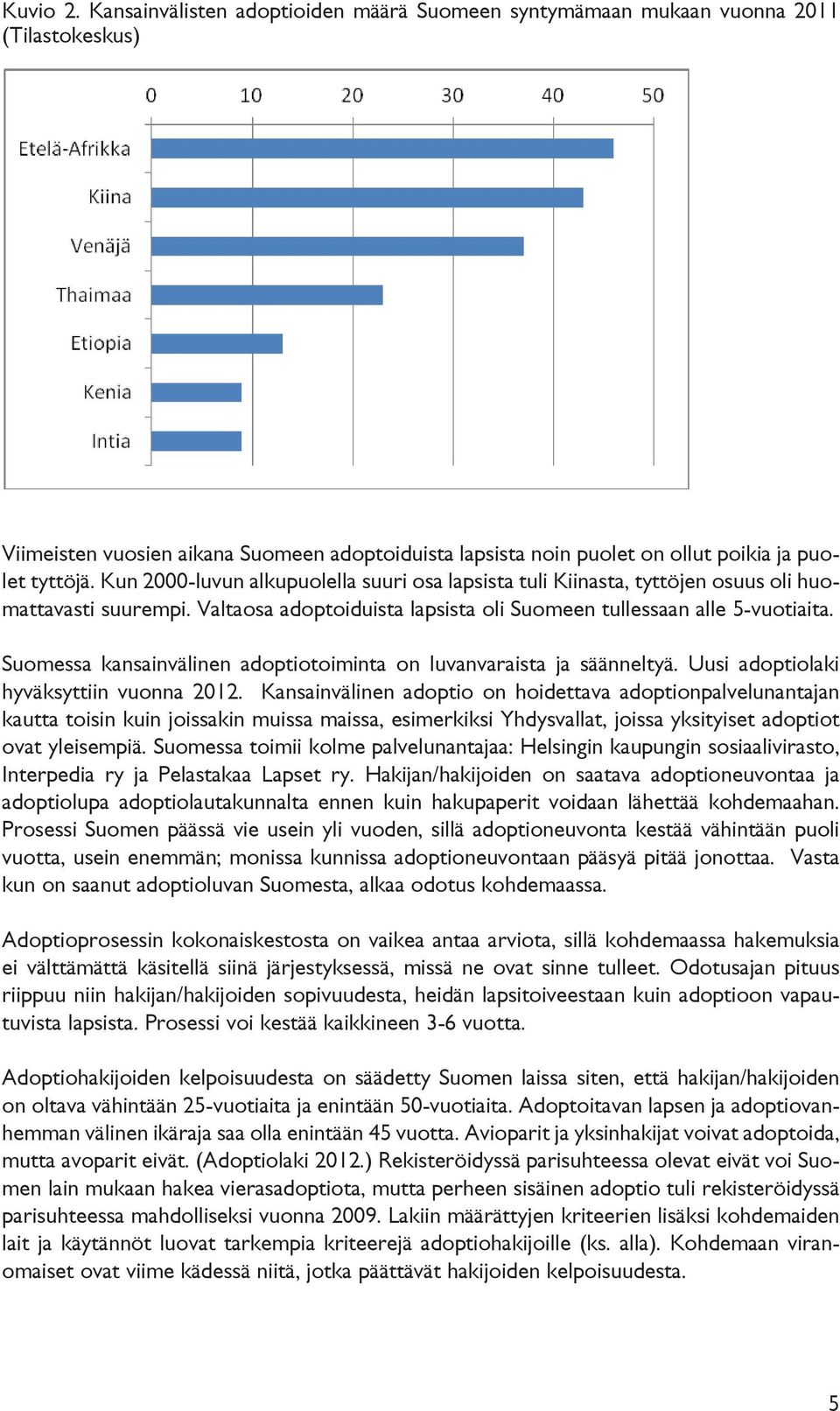 Kuvio 2. Kansainvälisten adoptioiden määrä Suomeen syntymämaan mukaan vuonna 2011 (Tilastokeskus)

0
10
20
30
40
50

Etelä-Afrikka
Kiina
Venäjä
Thaimaa
Etiopia
Kenia
Intia

Viimeisten vuosien aikana Suomeen adoptoiduista lapsista noin puolet on ollut poikia ja puolet tyttöjä. Kun 2000-luvun alkupuolella suuri osa lapsista tuli Kiinasta, tyttöjen osuus oli huomattavasti suurempi. Valtaosa adoptoiduista lapsista oli Suomeen tullessaan alle 5-vuotiaita.

Suomessa kansainvälinen adoptiotoiminta on luvanvaraista ja säänneltyä. Uusi adoptiolaki hyväksyttiin vuonna 2012. Kansainvälinen adoptio on hoidettava adoptionpalvelunantajan kautta toisin kuin joissakin muissa maissa, esimerkiksi Yhdysvallat, joissa yksityiset adoptiot ovat yleisempiä. Suomessa toimii kolme palvelunantajaa: Helsingin kaupungin sosiaalivirasto, Interpedia ry ja Pelastakaa Lapset ry. Hakijan/hakijoiden on saatava adoptioneuvontaa ja adoptiolupa adoptiolautakunnalta ennen kuin hakupaperit voidaan lähettää kohdemaahan. Prosessi Suomen päässä vie usein yli vuoden, sillä adoptioneuvonta kestää vähintään puoli vuotta, usein enemmän; monissa kunnissa adoptioneuvontaan pääsyä pitää jonottaa. Vasta kun on saanut adoptioluvan Suomesta, alkaa odotus kohdemaassa.

Adoptioprosessin kokonaiskestosta on vaikea antaa arviota, sillä kohdemaassa hakemuksia ei välttämättä käsitellä siinä järjestyksessä, missä ne ovat sinne tulleet. Odotusajan pituus riippuu niin hakijan/hakijoiden sopivuudesta, heidän lapsitoiveestaan kuin adoptioon vapautuvista lapsista. Prosessi voi kestää kaikkineen 3-6 vuotta.

Adoptiohakijoiden kelpoisuudesta on säädetty Suomen laissa siten, että hakijan/hakijoiden on oltava vähintään 25-vuotiaita ja enintään 50-vuotiaita. Adoptoitavan lapsen ja adoptiovanhemman välinen ikäraja saa olla enintään 45 vuotta. Avioparit ja yksinhakijat voivat adoptoida, mutta avoparit eivät. (Adoptiolaki 2012.) Rekisteröidyssä parisuhteessa olevat eivät voi Suomen lain mukaan hakea vierasadoptiota, mutta perheen sisäinen adoptio tuli rekisteröidyssä parisuhteessa mahdolliseksi vuonna 2009. Lakiin määrättyjen kriteerien lisäksi kohdemaiden lait ja käytännöt luovat tarkempia kriteerejä adoptiohakijoille (ks. alla). Kohdemaan viranomaiset ovat viime kädessä niitä, jotka päättävät hakijoiden kelpoisuudesta.

5